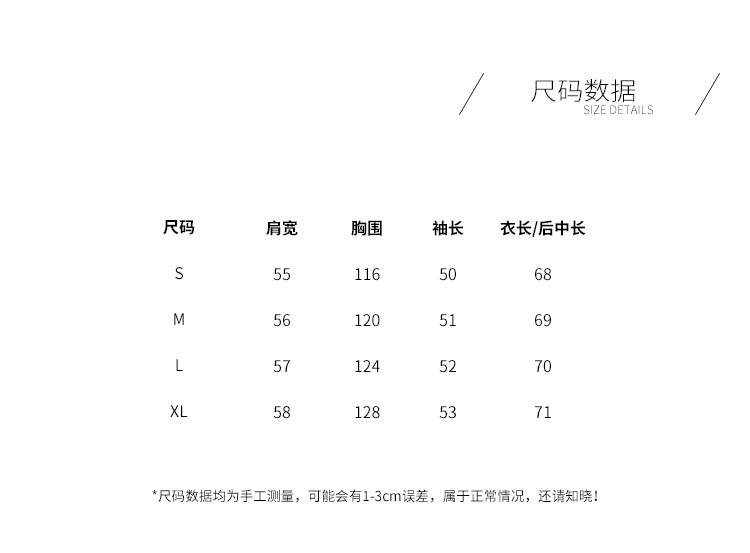 尺码数据
SIZE DETAILS

| 尺码 | 肩宽 | 胸围 | 袖长 | 衣长/后中长 |
|---|---|---|---|---|
| S | 55 | 116 | 50 | 68 |
| M | 56 | 120 | 51 | 69 |
| L | 57 | 124 | 52 | 70 |
| XL | 58 | 128 | 53 | 71 |

*尺码数据均为手工测量，可能会有1-3cm误差，属于正常情况，还请知晓！